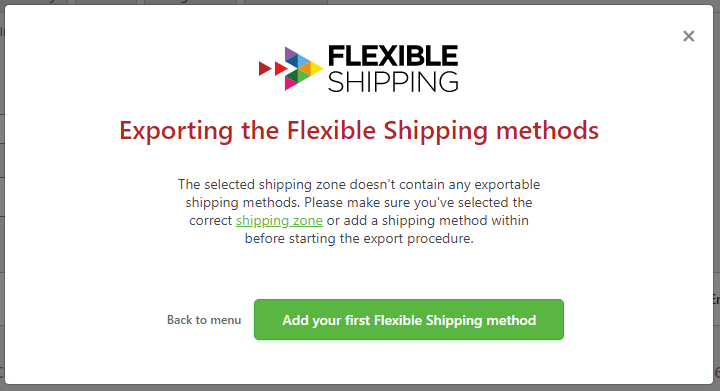 ×

FLEXIBLE SHIPPING

Exporting the Flexible Shipping methods

The selected shipping zone doesn't contain any exportable shipping methods. Please make sure you've selected the correct shipping zone or add a shipping method within before starting the export procedure.

Back to menu

Add your first Flexible Shipping method